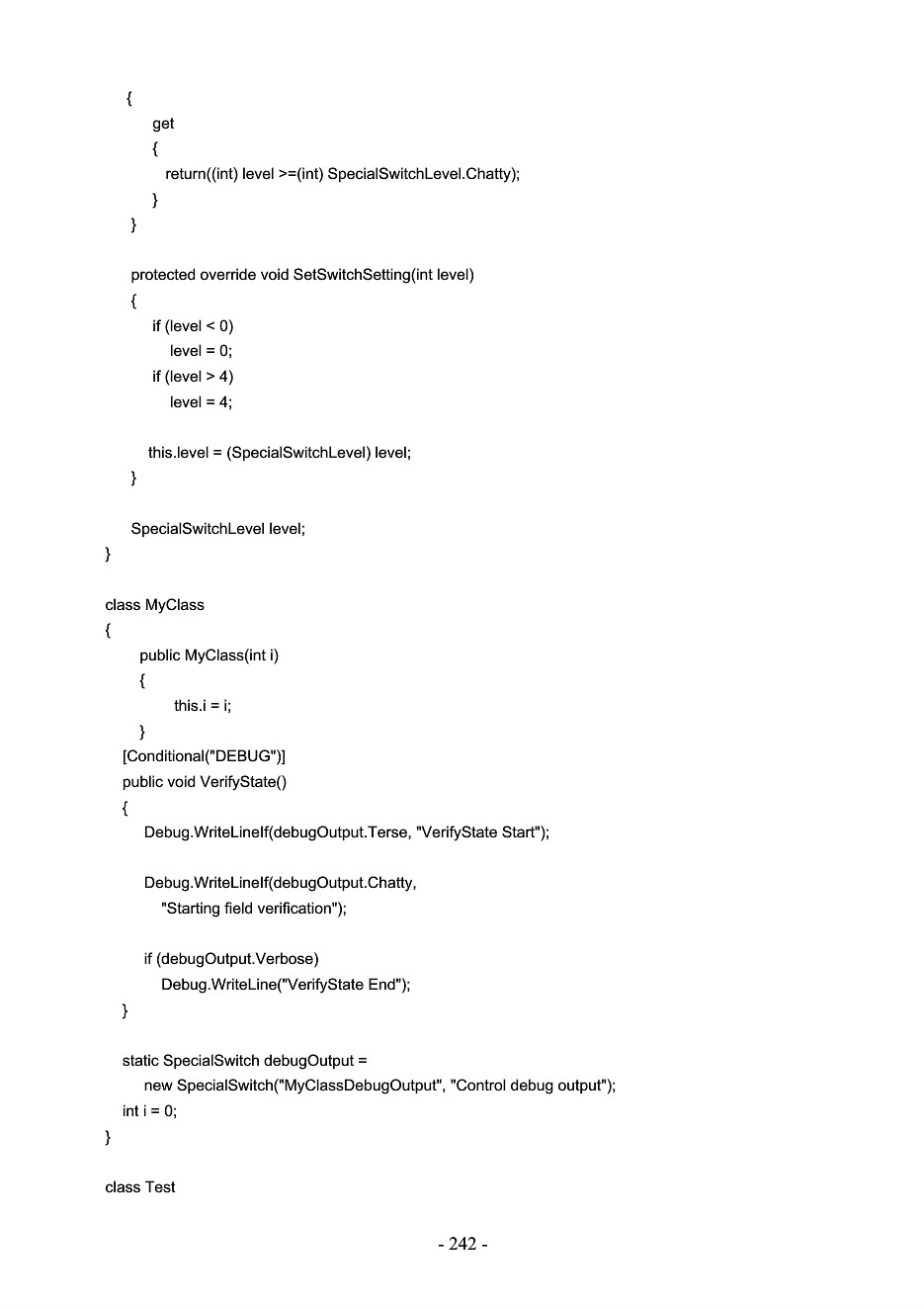 {
get
{
return((int) level >=(int) SpecialSwitchLevel.Chatty);
}
}

protected override void SetSwitchSetting(int level)
{
if (level < 0)
level = 0;
if (level > 4)
level = 4;

this.level = (SpecialSwitchLevel) level;
}

SpecialSwitchLevel level;
}

class MyClass
{
public MyClass(int i)
{
this.i = i;
}
[Conditional("DEBUG")]
public void VerifyState()
{
Debug.WriteLineIf(debugOutput.Terse, "VerifyState Start");

Debug.WriteLineIf(debugOutput.Chatty,
"Starting field verification");

if (debugOutput.Verbose)
Debug.WriteLine("VerifyState End");
}

static SpecialSwitch debugOutput =
new SpecialSwitch("MyClassDebugOutput", "Control debug output");
int i = 0;
}

class Test

- 242 -